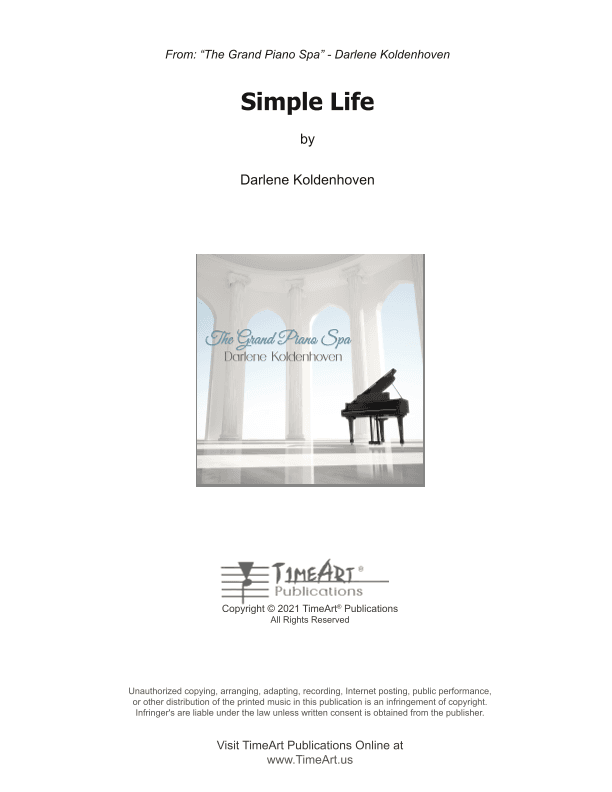 From: "The Grand Piano Spa" - Darlene Koldenhoven

Simple Life

by

Darlene Koldenhoven

The Grand Piano Spa
Darlene Koldenhoven

TimeArt®
Publications
Copyright © 2021 TimeArt® Publications
All Rights Reserved

Unauthorized copying, arranging, adapting, recording, Internet posting, public performance, or other distribution of the printed music in this publication is an infringement of copyright. Infringer's are liable under the law unless written consent is obtained from the publisher.

Visit TimeArt Publications Online at
www.TimeArt.us